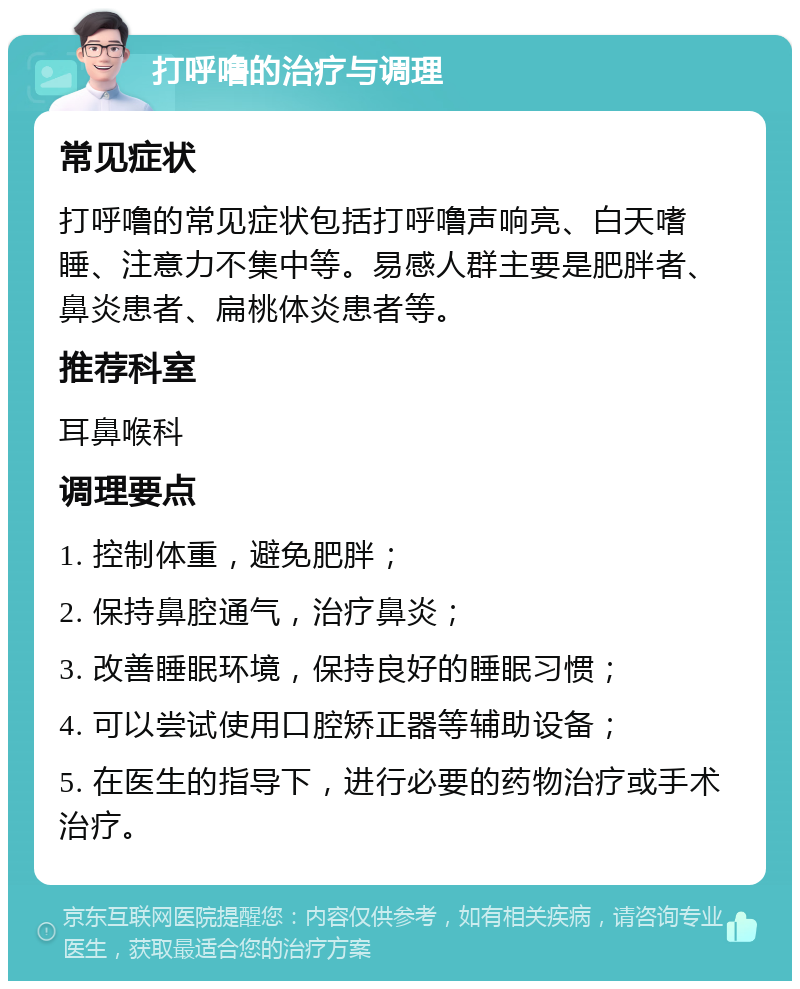 打呼噜的治疗与调理

常见症状

打呼噜的常见症状包括打呼噜声响亮、白天嗜睡、注意力不集中等。易感人群主要是肥胖者、鼻炎患者、扁桃体炎患者等。

推荐科室

耳鼻喉科

调理要点

1. 控制体重，避免肥胖；

2. 保持鼻腔通气，治疗鼻炎；

3. 改善睡眠环境，保持良好的睡眠习惯；

4. 可以尝试使用口腔矫正器等辅助设备；

5. 在医生的指导下，进行必要的药物治疗或手术治疗。

京东互联网医院提醒您：内容仅供参考，如有相关疾病，请咨询专业医生，获取最适合您的治疗方案